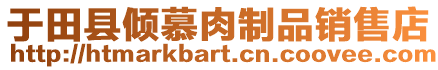 于田县倾慕肉制品销售店
http://htmarkbart.cn.coovee.com